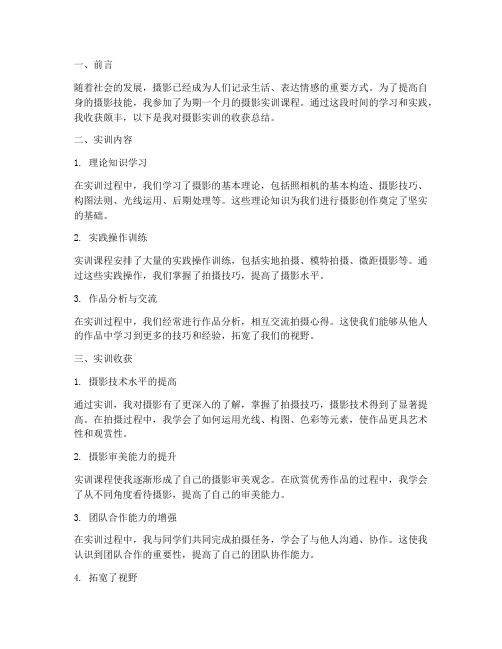 一、前言

随着社会的发展，摄影已经成为人们记录生活、表达情感的重要方式。为了提高自身的摄影技能，我参加了为期一个月的摄影实训课程。通过这段时间的学习和实践，我收获颇丰，以下是我对摄影实训的收获总结。

二、实训内容

1. 理论知识学习

在实训过程中，我们学习了摄影的基本理论，包括照相机的基本构造、摄影技巧、构图法则、光线运用、后期处理等。这些理论知识为我们进行摄影创作奠定了坚实的基础。

2. 实践操作训练

实训课程安排了大量的实践操作训练，包括实地拍摄、模特拍摄、微距摄影等。通过这些实践操作，我们掌握了拍摄技巧，提高了摄影水平。

3. 作品分析与交流

在实训过程中，我们经常进行作品分析，相互交流拍摄心得。这使我们能够从他人的作品中学习到更多的技巧和经验，拓宽了我们的视野。

三、实训收获

1. 摄影技术水平的提高

通过实训，我对摄影有了更深入的了解，掌握了拍摄技巧，摄影技术得到了显著提高。在拍摄过程中，我学会了如何运用光线、构图、色彩等元素，使作品更具艺术性和观赏性。

2. 摄影审美能力的提升

实训课程使我逐渐形成了自己的摄影审美观念。在欣赏优秀作品的过程中，我学会了从不同角度看待摄影，提高了自己的审美能力。

3. 团队合作能力的增强

在实训过程中，我与同学们共同完成拍摄任务，学会了与他人沟通、协作。这使我认识到团队合作的重要性，提高了自己的团队协作能力。

4. 拓宽了视野